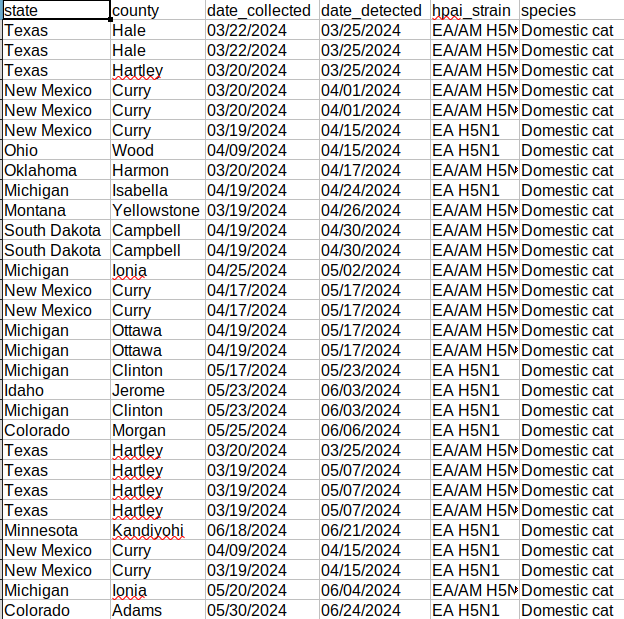 | state | county | date_collected | date_detected | hpai_strain | species |
|---|---|---|---|---|---|
| Texas | Hale | 03/22/2024 | 03/25/2024 | EA/AM H5N | Domestic cat |
| Texas | Hale | 03/22/2024 | 03/25/2024 | EA/AM H5N | Domestic cat |
| Texas | Hartley | 03/20/2024 | 03/25/2024 | EA/AM H5N | Domestic cat |
| New Mexico | Curry | 03/20/2024 | 04/01/2024 | EA/AM H5N | Domestic cat |
| New Mexico | Curry | 03/20/2024 | 04/01/2024 | EA/AM H5N | Domestic cat |
| New Mexico | Curry | 03/19/2024 | 04/15/2024 | EA H5N1 | Domestic cat |
| Ohio | Wood | 04/09/2024 | 04/15/2024 | EA H5N1 | Domestic cat |
| Oklahoma | Harmon | 03/20/2024 | 04/17/2024 | EA/AM H5N | Domestic cat |
| Michigan | Isabella | 04/19/2024 | 04/24/2024 | EA H5N1 | Domestic cat |
| Montana | Yellowstone | 03/19/2024 | 04/26/2024 | EA/AM H5N | Domestic cat |
| South Dakota | Campbell | 04/19/2024 | 04/30/2024 | EA/AM H5N | Domestic cat |
| South Dakota | Campbell | 04/19/2024 | 04/30/2024 | EA/AM H5N | Domestic cat |
| Michigan | Ionia | 04/25/2024 | 05/02/2024 | EA/AM H5N | Domestic cat |
| New Mexico | Curry | 04/17/2024 | 05/17/2024 | EA/AM H5N | Domestic cat |
| New Mexico | Curry | 04/17/2024 | 05/17/2024 | EA/AM H5N | Domestic cat |
| Michigan | Ottawa | 04/19/2024 | 05/17/2024 | EA/AM H5N | Domestic cat |
| Michigan | Ottawa | 04/19/2024 | 05/17/2024 | EA/AM H5N | Domestic cat |
| Michigan | Clinton | 05/17/2024 | 05/23/2024 | EA H5N1 | Domestic cat |
| Idaho | Jerome | 05/23/2024 | 06/03/2024 | EA H5N1 | Domestic cat |
| Michigan | Clinton | 05/23/2024 | 06/03/2024 | EA H5N1 | Domestic cat |
| Colorado | Morgan | 05/25/2024 | 06/06/2024 | EA H5N1 | Domestic cat |
| Texas | Hartley | 03/20/2024 | 03/25/2024 | EA/AM H5N | Domestic cat |
| Texas | Hartley | 03/19/2024 | 05/07/2024 | EA/AM H5N | Domestic cat |
| Texas | Hartley | 03/19/2024 | 05/07/2024 | EA/AM H5N | Domestic cat |
| Texas | Hartley | 03/19/2024 | 05/07/2024 | EA/AM H5N | Domestic cat |
| Minnesota | Kandiyohi | 06/18/2024 | 06/21/2024 | EA H5N1 | Domestic cat |
| New Mexico | Curry | 04/09/2024 | 04/15/2024 | EA H5N1 | Domestic cat |
| New Mexico | Curry | 03/19/2024 | 04/15/2024 | EA H5N1 | Domestic cat |
| Michigan | Ionia | 05/20/2024 | 06/04/2024 | EA/AM H5N | Domestic cat |
| Colorado | Adams | 05/30/2024 | 06/24/2024 | EA H5N1 | Domestic cat |